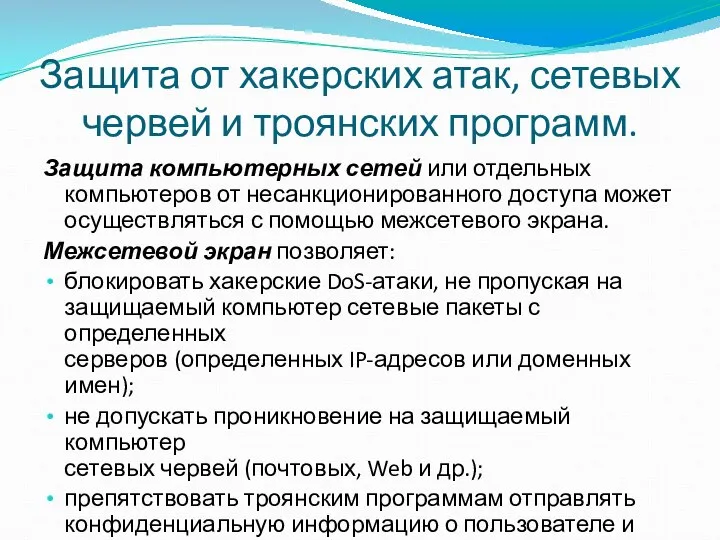 Защита от хакерских атак, сетевых червей и троянских программ.

Защита компьютерных сетей или отдельных компьютеров от несанкционированного доступа может осуществляться с помощью межсетевого экрана.

Межсетевой экран позволяет:

• блокировать хакерские DoS-атаки, не пропуская на защищаемый компьютер сетевые пакеты с определенных серверов (определенных IP-адресов или доменных имен);

• не допускать проникновение на защищаемый компьютер сетевых червей (почтовых, Web и др.);

• препятствовать троянским программам отправлять конфиденциальную информацию о пользователе и